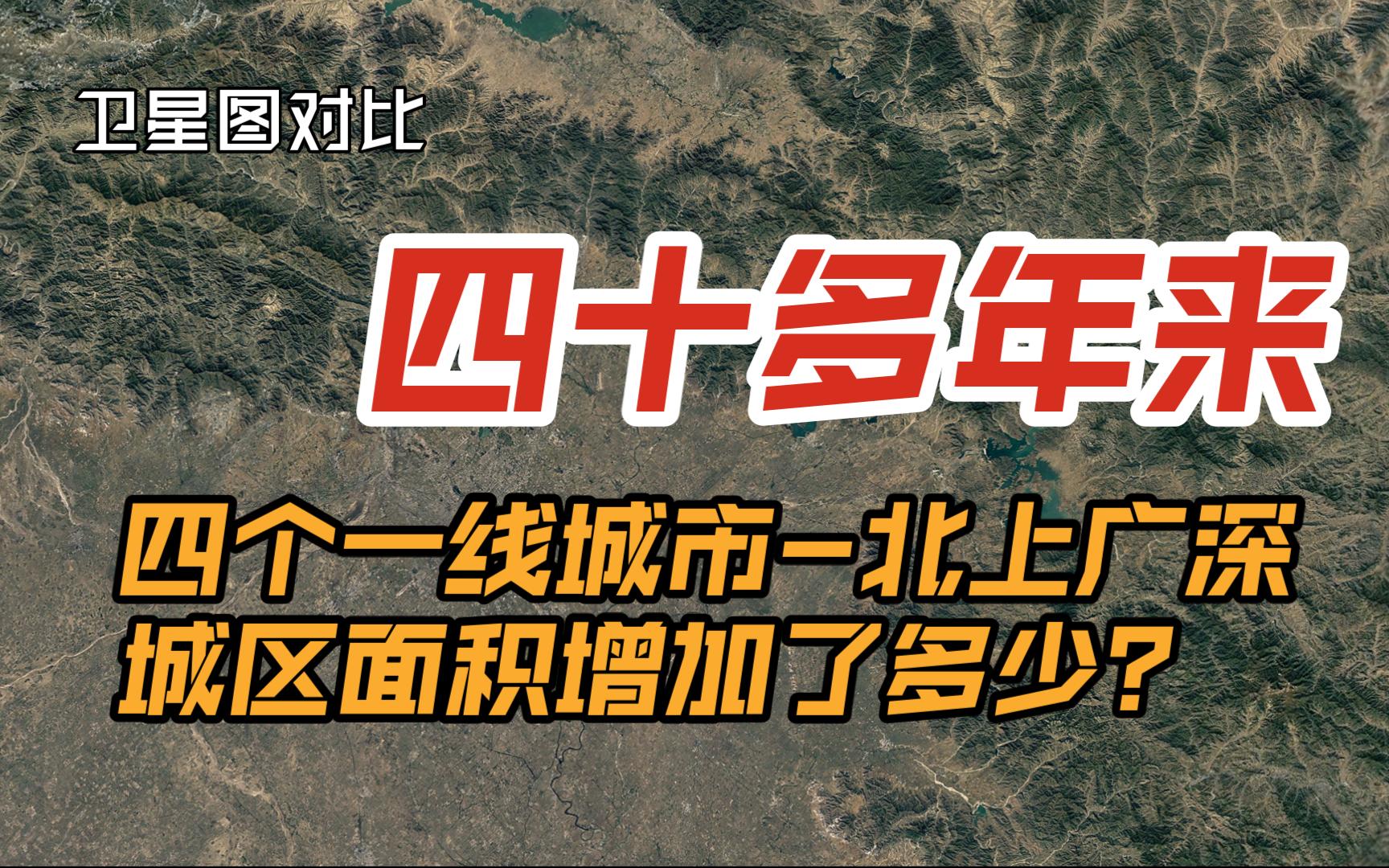 卫星图对比

四十多年来

四个一线城市-北上广深
城区面积增加了多少?